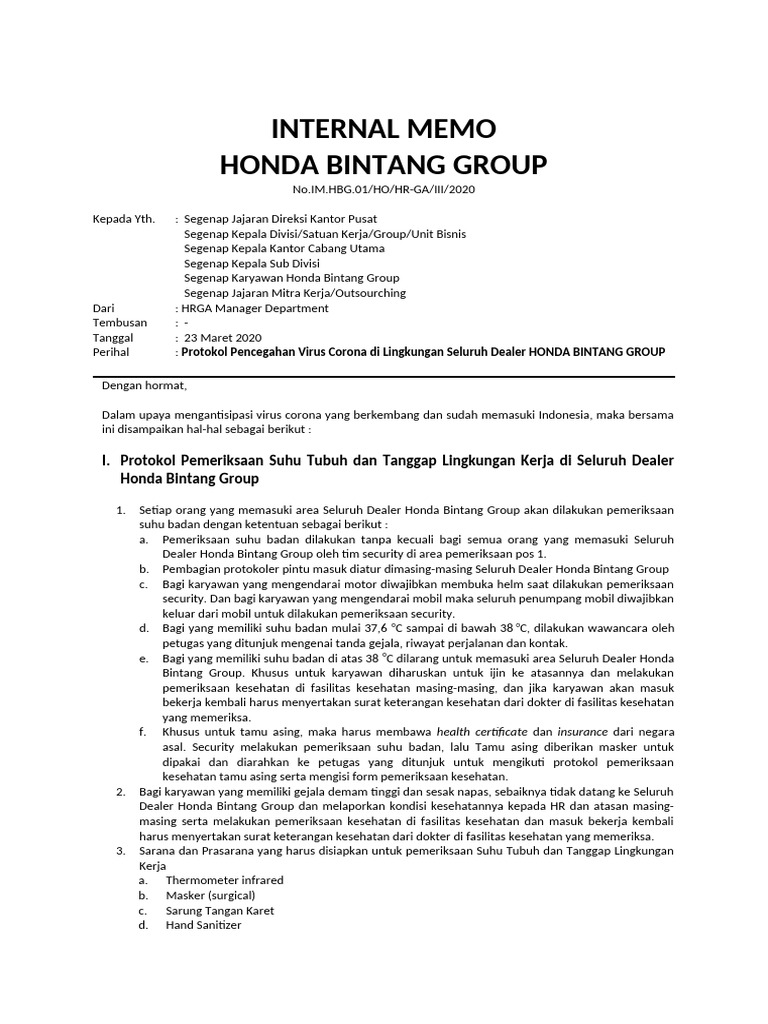 INTERNAL MEMO
HONDA BINTANG GROUP
No.IM.HBG.01/HO/HR-GA/III/2020

Kepada Yth. : Segenap Jajaran Direksi Kantor Pusat
Segenap Kepala Divisi/Satuan Kerja/Group/Unit Bisnis
Segenap Kepala Kantor Cabang Utama
Segenap Kepala Sub Divisi
Segenap Karyawan Honda Bintang Group
Segenap Jajaran Mitra Kerja/Outsourching
Dari : HRGA Manager Department
Tembusan : -
Tanggal : 23 Maret 2020
Perihal : Protokol Pencegahan Virus Corona di Lingkungan Seluruh Dealer HONDA BINTANG GROUP

Dengan hormat,

Dalam upaya mengantisipasi virus corona yang berkembang dan sudah memasuki Indonesia, maka bersama ini disampaikan hal-hal sebagai berikut :

I. Protokol Pemeriksaan Suhu Tubuh dan Tanggap Lingkungan Kerja di Seluruh Dealer Honda Bintang Group

1. Setiap orang yang memasuki area Seluruh Dealer Honda Bintang Group akan dilakukan pemeriksaan suhu badan dengan ketentuan sebagai berikut :
a. Pemeriksaan suhu badan dilakukan tanpa kecuali bagi semua orang yang memasuki Seluruh Dealer Honda Bintang Group oleh tim security di area pemeriksaan pos 1.
b. Pembagian protokoler pintu masuk diatur dimasing-masing Seluruh Dealer Honda Bintang Group
c. Bagi karyawan yang mengendarai motor diwajibkan membuka helm saat dilakukan pemeriksaan security. Dan bagi karyawan yang mengendarai mobil maka seluruh penumpang mobil diwajibkan keluar dari mobil untuk dilakukan pemeriksaan security.
d. Bagi yang memiliki suhu badan mulai 37,6 °C sampai di bawah 38 °C, dilakukan wawancara oleh petugas yang ditunjuk mengenai tanda gejala, riwayat perjalanan dan kontak.
e. Bagi yang memiliki suhu badan di atas 38 °C dilarang untuk memasuki area Seluruh Dealer Honda Bintang Group. Khusus untuk karyawan diharuskan untuk ijin ke atasannya dan melakukan pemeriksaan kesehatan di fasilitas kesehatan masing-masing, dan jika karyawan akan masuk bekerja kembali harus menyertakan surat keterangan kesehatan dari dokter di fasilitas kesehatan yang memeriksa.
f. Khusus untuk tamu asing, maka harus membawa health certificate dan insurance dari negara asal. Security melakukan pemeriksaan suhu badan, lalu Tamu asing diberikan masker untuk dipakai dan diarahkan ke petugas yang ditunjuk untuk mengikuti protokol pemeriksaan kesehatan tamu asing serta mengisi form pemeriksaan kesehatan.
2. Bagi karyawan yang memiliki gejala demam tinggi dan sesak napas, sebaiknya tidak datang ke Seluruh Dealer Honda Bintang Group dan melaporkan kondisi kesehatannya kepada HR dan atasan masing-masing serta melakukan pemeriksaan kesehatan di fasilitas kesehatan dan masuk bekerja kembali harus menyertakan surat keterangan kesehatan dari dokter di fasilitas kesehatan yang memeriksa.
3. Sarana dan Prasarana yang harus disiapkan untuk pemeriksaan Suhu Tubuh dan Tanggap Lingkungan Kerja
a. Thermometer infrared
b. Masker (surgical)
c. Sarung Tangan Karet
d. Hand Sanitizer